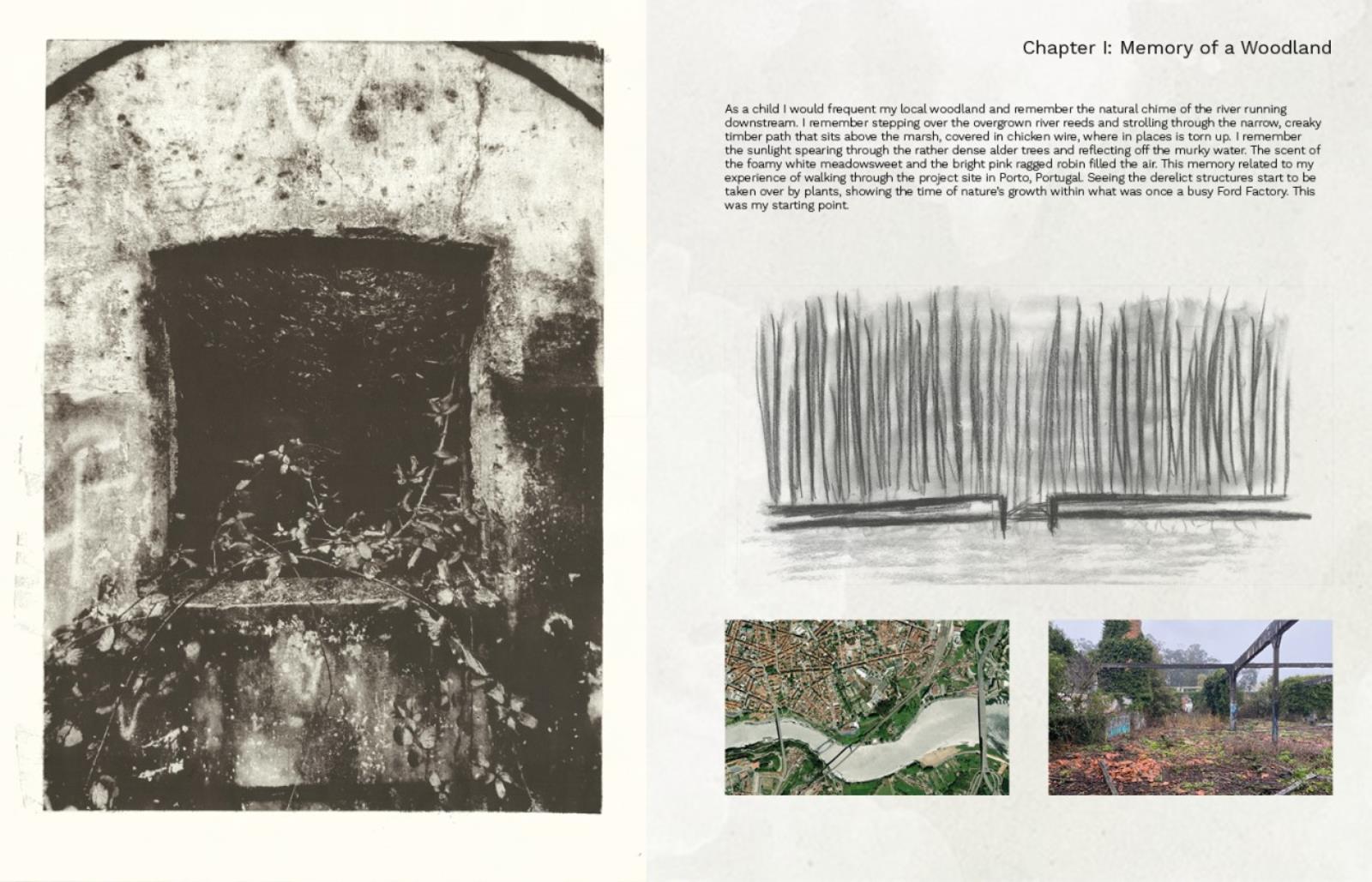 Chapter I: Memory of a Woodland

As a child I would frequent my local woodland and remember the natural chime of the river running downstream. I remember stepping over the overgrown river reeds and strolling through the narrow, creaky timber path that sits above the marsh, covered in chicken wire, where in places is torn up. I remember the sunlight spearing through the rather dense alder trees and reflecting off the murky water. The scent of the foamy white meadowsweet and the bright pink ragged robin filled the air. This memory related to my experience of walking through the project site in Porto, Portugal. Seeing the derelict structures start to be taken over by plants, showing the time of nature's growth within what was once a busy Ford Factory. This was my starting point.